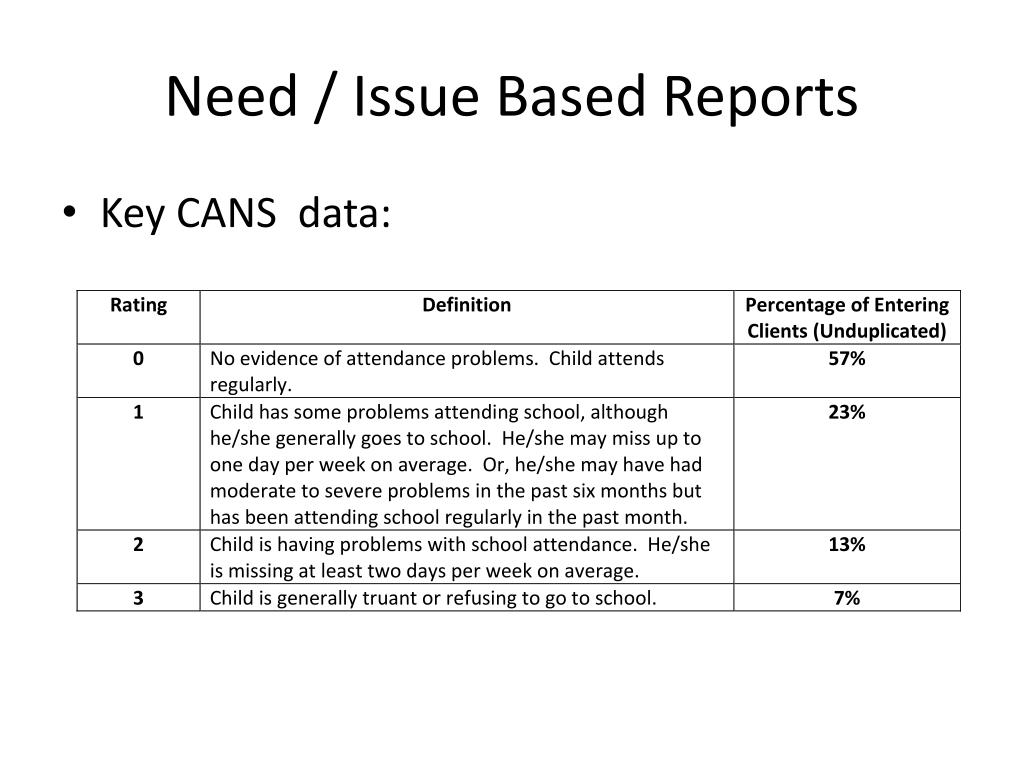 Need / Issue Based Reports

• Key CANS data:

| Rating | Definition | Percentage of Entering Clients (Unduplicated) |
|---|---|---|
| 0 | No evidence of attendance problems. Child attends regularly. | 57% |
| 1 | Child has some problems attending school, although he/she generally goes to school. He/she may miss up to one day per week on average. Or, he/she may have had moderate to severe problems in the past six months but has been attending school regularly in the past month. | 23% |
| 2 | Child is having problems with school attendance. He/she is missing at least two days per week on average. | 13% |
| 3 | Child is generally truant or refusing to go to school. | 7% |